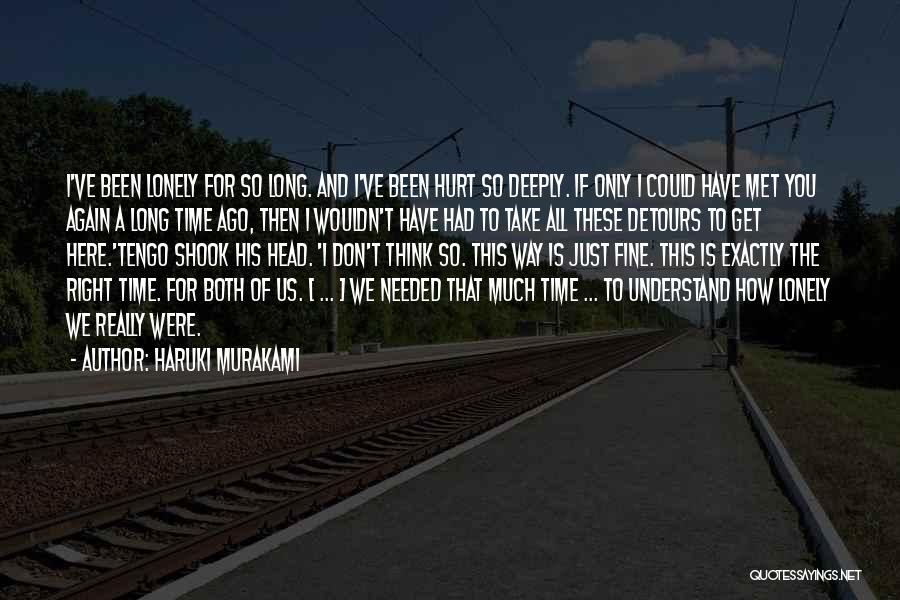 I'VE BEEN LONELY FOR SO LONG. AND I'VE BEEN HURT SO DEEPLY. IF ONLY I COULD HAVE MET YOU AGAIN A LONG TIME AGO, THEN I WOULDN'T HAVE HAD TO TAKE ALL THESE DETOURS TO GET HERE.'TENGO SHOOK HIS HEAD. 'I DON'T THINK SO. THIS WAY IS JUST FINE. THIS IS EXACTLY THE RIGHT TIME. FOR BOTH OF US. [ ... ] WE NEEDED THAT MUCH TIME ... TO UNDERSTAND HOW LONELY WE REALLY WERE.

- AUTHOR: HARUKI MURAKAMI

QUOTESSAYINGS.NET